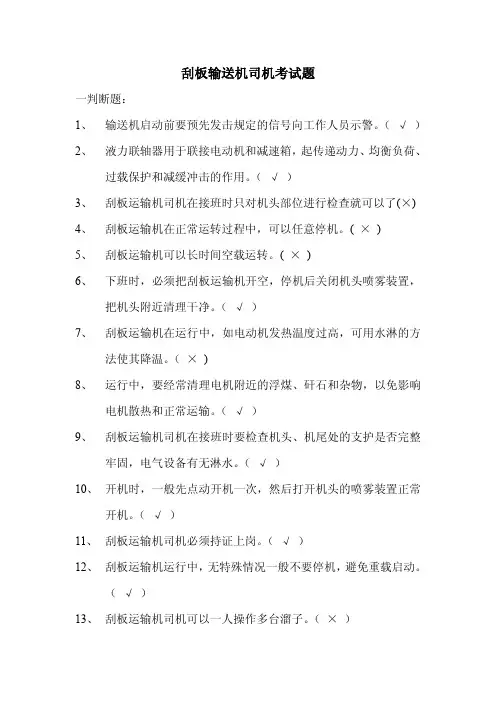 刮板输送机司机考试题

一判断题：

1、 输送机启动前要预先发击规定的信号向工作人员示警。（ √ ）

2、 液力联轴器用于联接电动机和减速箱，起传递动力、均衡负荷、过载保护和减缓冲击的作用。（ √ ）

3、 刮板运输机司机在接班时只对机头部位进行检查就可以了(×)

4、 刮板运输机在正常运转过程中，可以任意停机。( × )

5、 刮板运输机可以长时间空载运转。( × )

6、 下班时，必须把刮板运输机开空，停机后关闭机头喷雾装置，把机头附近清理干净。（ √ ）

7、 刮板运输机在运行中，如电动机发热温度过高，可用水淋的方法使其降温。（ × ）

8、 运行中，要经常清理电机附近的浮煤、矸石和杂物，以免影响电机散热和正常运输。（ √ ）

9、 刮板运输机司机在接班时要检查机头、机尾处的支护是否完整牢固，电气设备有无淋水。（ √ ）

10、 开机时，一般先点动开机一次，然后打开机头的喷雾装置正常开机。（ √ ）

11、 刮板运输机司机必须持证上岗。（ √ ）

12、 刮板运输机运行中，无特殊情况一般不要停机，避免重载启动。（ √ ）

13、 刮板运输机司机可以一人操作多台溜子。（ × ）